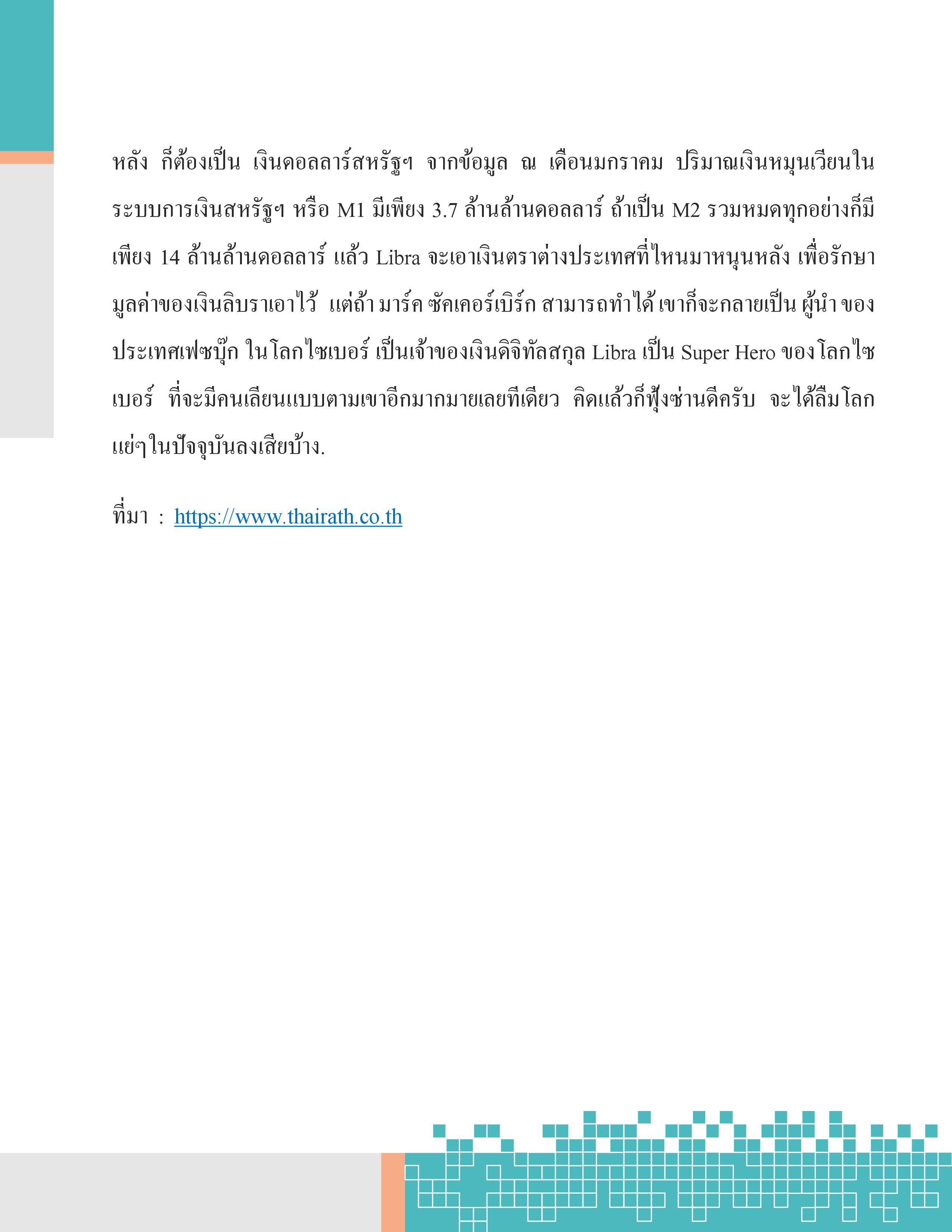 หลัง ก็ต้องเป็น เงินดอลลาร์สหรัฐฯ จากข้อมูล ณ เดือนมกราคม ปริมาณเงินหมุนเวียนในระบบการเงินสหรัฐฯ หรือ M1 มีเพียง 3.7 ล้านล้านดอลลาร์ ถ้าเป็น M2 รวมหมดทุกอย่างก็มีเพียง 14 ล้านล้านดอลลาร์ แล้ว Libra จะเอาเงินตราต่างประเทศที่ไหนมาหนุนหลัง เพื่อรักษามูลค่าของเงินลิบราเอาไว้ แต่ถ้า มาร์ค ซัคเคอร์เบิร์ก สามารถทำได้ เขาก็จะกลายเป็น ผู้นำ ของประเทศเฟซบุ๊ก ในโลกไซเบอร์ เป็นเจ้าของเงินดิจิทัลสกุล Libra เป็น Super Hero ของโลกไซเบอร์ ที่จะมีคนเลียนแบบตามเขาอีกมากมายเลยทีเดียว คิดแล้วก็ฟุ้งซ่านดีครับ จะได้ลืมโลกแย่ๆในปัจจุบันลงเสียบ้าง.

ที่มา : https://www.thairath.co.th